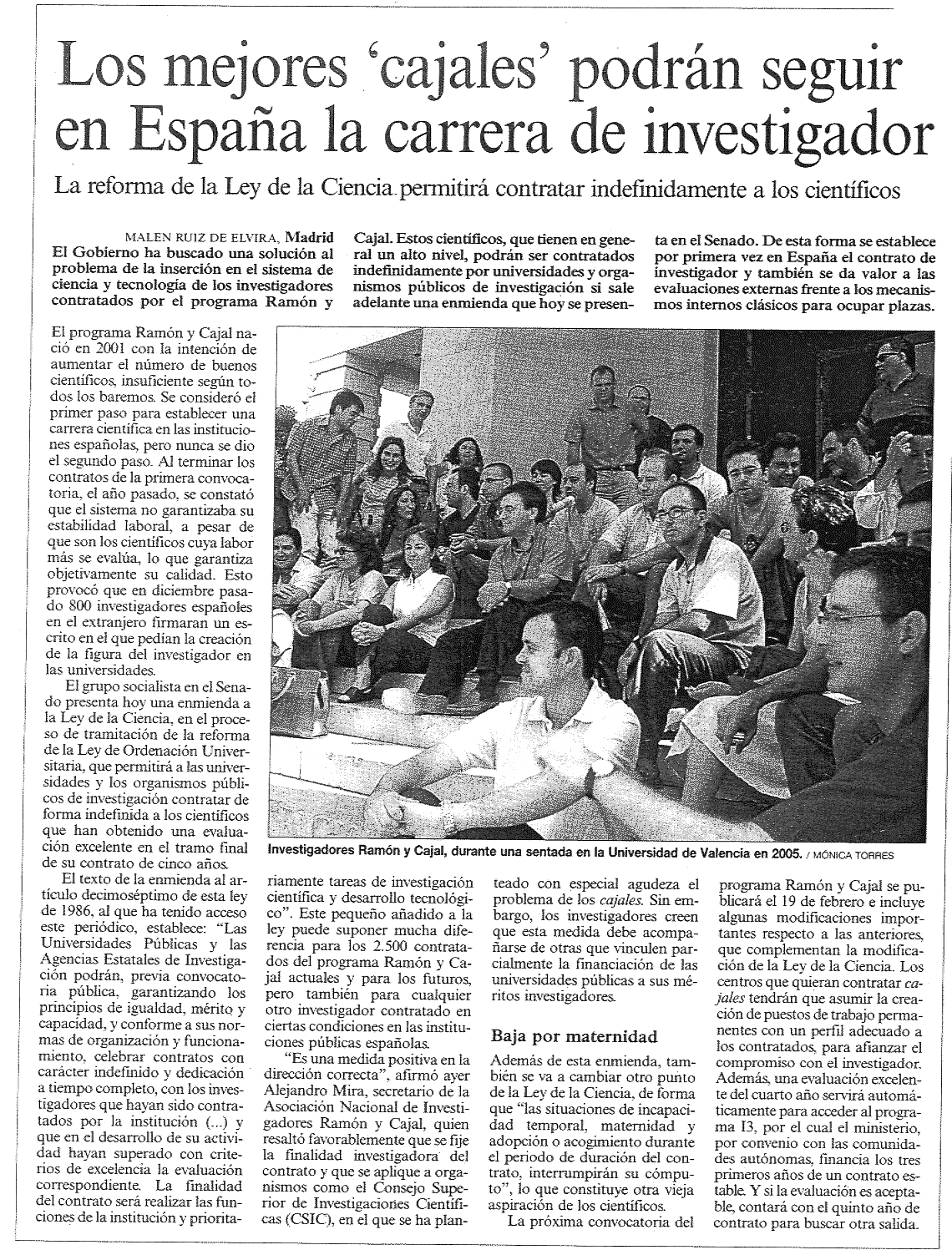 Los mejores 'cajales' podrán seguir en España la carrera de investigador

La reforma de la Ley de la Ciencia permitirá contratar indefinidamente a los científicos

MALEN RUIZ DE ELVIRA, Madrid
El Gobierno ha buscado una solución al problema de la inserción en el sistema de ciencia y tecnología de los investigadores contratados por el programa Ramón y Cajal. Estos científicos, que tienen en general un alto nivel, podrán ser contratados indefinidamente por universidades y organismos públicos de investigación si sale adelante una enmienda que hoy se presenta en el Senado. De esta forma se establece por primera vez en España el contrato de investigador y también se da valor a las evaluaciones externas frente a los mecanismos internos clásicos para ocupar plazas.

El programa Ramón y Cajal nació en 2001 con la intención de aumentar el número de buenos científicos, insuficiente según todos los baremos. Se consideró el primer paso para establecer una carrera científica en las instituciones españolas, pero nunca se dio el segundo paso. Al terminar los contratos de la primera convocatoria, el año pasado, se constató que el sistema no garantizaba su estabilidad laboral, a pesar de que son los científicos cuya labor más se evalúa, lo que garantiza objetivamente su calidad. Esto provocó que en diciembre pasado 800 investigadores españoles en el extranjero firmaran un escrito en el que pedían la creación de la figura del investigador en las universidades.

El grupo socialista en el Senado presenta hoy una enmienda a la Ley de la Ciencia, en el proceso de tramitación de la reforma de la Ley de Ordenación Universitaria, que permitirá a las universidades y los organismos públicos de investigación contratar de forma indefinida a los científicos que han obtenido una evaluación excelente en el tramo final de su contrato de cinco años.

El texto de la enmienda al artículo decimoséptimo de esta ley de 1986, al que ha tenido acceso este periódico, establece: "Las Universidades Públicas y las Agencias Estatales de Investigación podrán, previa convocatoria pública, garantizando los principios de igualdad, mérito y capacidad, y conforme a sus normas de organización y funcionamiento, celebrar contratos con carácter indefinido y dedicación a tiempo completo, con los investigadores que hayan sido contratados por la institución (...) y que en el desarrollo de su actividad hayan superado con criterios de excelencia la evaluación correspondiente. La finalidad del contrato será realizar las funciones de la institución y prioritariamente tareas de investigación científica y desarrollo tecnológico". Este pequeño añadido a la ley puede suponer mucha diferencia para los 2.500 contratados del programa Ramón y Cajal actuales y para los futuros, pero también para cualquier otro investigador contratado en ciertas condiciones en las instituciones públicas españolas.

"Es una medida positiva en la dirección correcta", afirmó ayer Alejandro Mira, secretario de la Asociación Nacional de Investigadores Ramón y Cajal, quien resaltó favorablemente que se fije la finalidad investigadora del contrato y que se aplique a organismos como el Consejo Superior de Investigaciones Científicas (CSIC), en el que se ha planteado con especial agudeza el problema de los cajales. Sin embargo, los investigadores creen que esta medida debe acompañarse de otras que vinculen parcialmente la financiación de las universidades públicas a sus méritos investigadores.

Baja por maternidad

Además de esta enmienda, también se va a cambiar otro punto de la Ley de la Ciencia, de forma que "las situaciones de incapacidad temporal, maternidad y adopción o acogimiento durante el periodo de duración del contrato, interrumpirán su cómputo", lo que constituye otra vieja aspiración de los científicos.

La próxima convocatoria del programa Ramón y Cajal se publicará el 19 de febrero e incluye algunas modificaciones importantes respecto a las anteriores, que complementan la modificación de la Ley de la Ciencia. Los centros que quieran contratar cajales tendrán que asumir la creación de puestos de trabajo permanentes con un perfil adecuado a los contratados, para afianzar el compromiso con el investigador. Además, una evaluación excelente del cuarto año servirá automáticamente para acceder al programa I3, por el cual el ministerio, por convenio con las comunidades autónomas, financia los tres primeros años de un contrato estable. Y si la evaluación es aceptable, contará con el quinto año de contrato para buscar otra salida.

Investigadores Ramón y Cajal, durante una sentada en la Universidad de Valencia en 2005. / MÓNICA TORRES